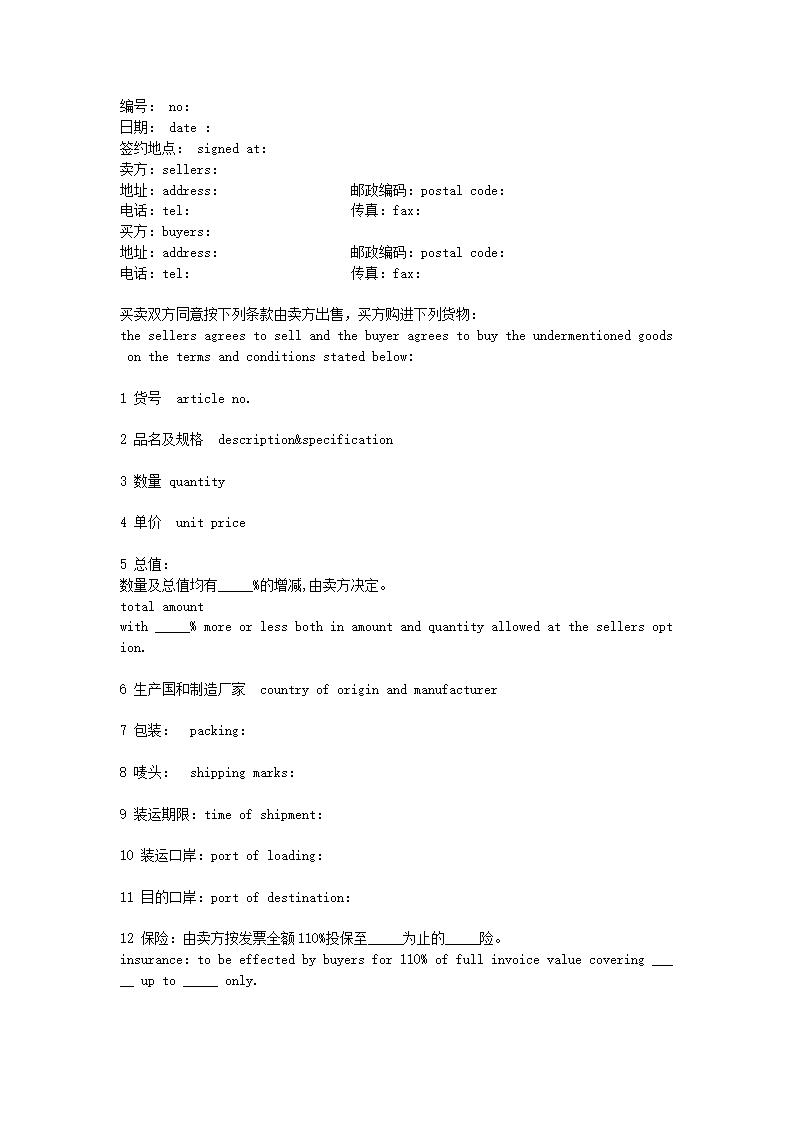 编号： no:
日期： date :
签约地点： signed at:
卖方：sellers:
地址：address: 邮政编码：postal code:
电话：tel: 传真：fax:
买方：buyers:
地址：address: 邮政编码：postal code:
电话：tel: 传真：fax:

买卖双方同意按下列条款由卖方出售，买方购进下列货物：
the sellers agrees to sell and the buyer agrees to buy the undermentioned goods on the terms and conditions stated below:

1 货号 article no.

2 品名及规格 description&specification

3 数量 quantity

4 单价 unit price

5 总值：
数量及总值均有_____%的增减，由卖方决定。
total amount
with _____% more or less both in amount and quantity allowed at the sellers option.

6 生产国和制造厂家 country of origin and manufacturer

7 包装： packing:

8 唛头： shipping marks:

9 装运期限：time of shipment:

10 装运口岸：port of loading:

11 目的口岸：port of destination:

12 保险：由卖方按发票全额110%投保至_____为止的_____险。
insurance: to be effected by buyers for 110% of full invoice value covering _____ up to _____ only.